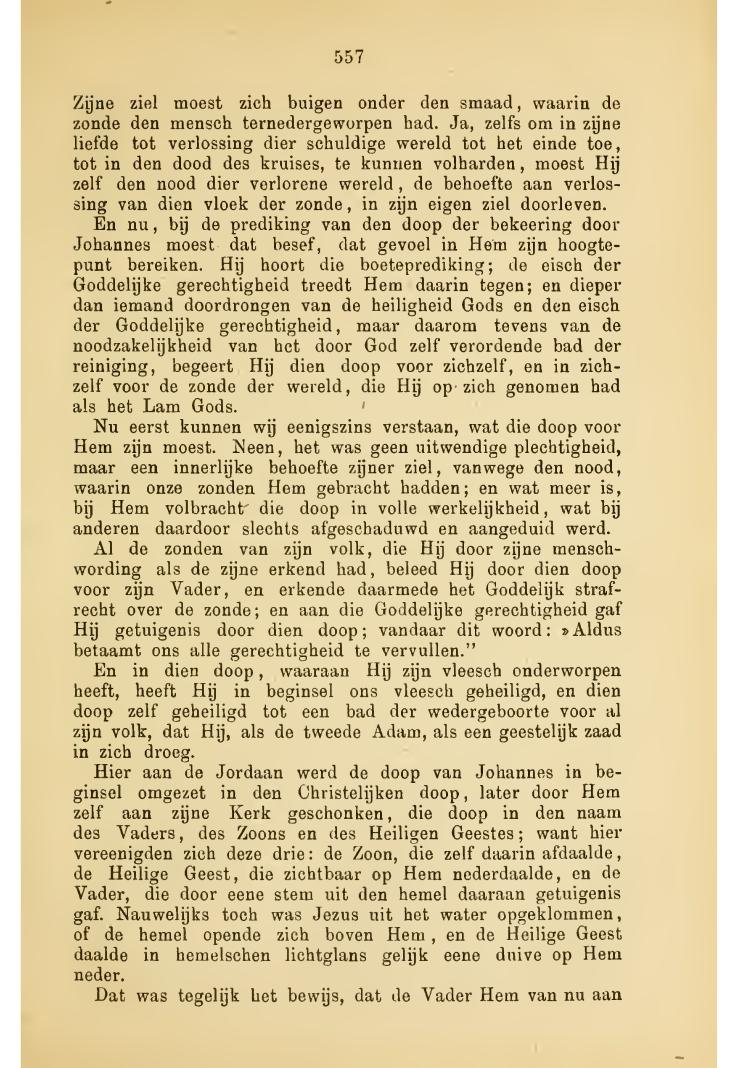 557

Zijne ziel moest zich buigen onder den smaad, waarin de zonde den mensch ternedergeworpen had. Ja, zelfs om in zijne liefde tot verlossing dier schuldige wereld tot het einde toe, tot in den dood des kruises, te kunnen volharden, moest Hij zelf den nood dier verlorene wereld, de behoefte aan verlossing van dien vloek der zonde, in zijn eigen ziel doorleven.

En nu, bij de prediking van den doop der bekeering door Johannes moest dat besef, dat gevoel in Hem zijn hoogtepunt bereiken. Hij hoort die boeteprediking; de eisch der Goddelijke gerechtigheid treedt Hem daarin tegen; en dieper dan iemand doordrongen van de heiligheid Gods en den eisch der Goddelijke gerechtigheid, maar daarom tevens van de noodzakelijkheid van het door God zelf verordende bad der reiniging, begeert Hij dien doop voor zichzelf, en in zichzelf voor de zonde der wereld, die Hij op zich genomen had als het Lam Gods.

Nu eerst kunnen wij eenigszins verstaan, wat die doop voor Hem zijn moest. Neen, het was geen uitwendige plechtigheid, maar een innerlijke behoefte zijner ziel, vanwege den nood, waarin onze zonden Hem gebracht hadden; en wat meer is, bij Hem volbracht die doop in volle werkelijkheid, wat bij anderen daardoor slechts afgeschaduwd en aangeduid werd.

Al de zonden van zijn volk, die Hij door zijne menschwording als de zijne erkend had, beleed Hij door dien doop voor zijn Vader, en erkende daarmede het Goddelijk strafrecht over de zonde; en aan die Goddelijke gerechtigheid gaf Hij getuigenis door dien doop; vandaar dit woord: »Aldus betaamt ons alle gerechtigheid te vervullen."

En in dien doop, waaraan Hij zijn vleesch onderworpen heeft, heeft Hij in beginsel ons vleesch geheiligd, en dien doop zelf geheiligd tot een bad der wedergeboorte voor al zijn volk, dat Hij, als de tweede Adam, als een geestelijk zaad in zich droeg.

Hier aan de Jordaan werd de doop van Johannes in beginsel omgezet in den Christelijken doop, later door Hem zelf aan zijne Kerk geschonken, die doop in den naam des Vaders, des Zoons en des Heiligen Geestes; want hier vereenigden zich deze drie: de Zoon, die zelf daarin afdaalde, de Heilige Geest, die zichtbaar op Hem nederdaalde, en de Vader, die door eene stem uit den hemel daaraan getuigenis gaf. Nauwelijks toch was Jezus uit het water opgeklommen, of de hemel opende zich boven Hem, en de Heilige Geest daalde in hemelschen lichtglans gelijk eene duive op Hem neder.

Dat was tegelijk het bewijs, dat de Vader Hem van nu aan